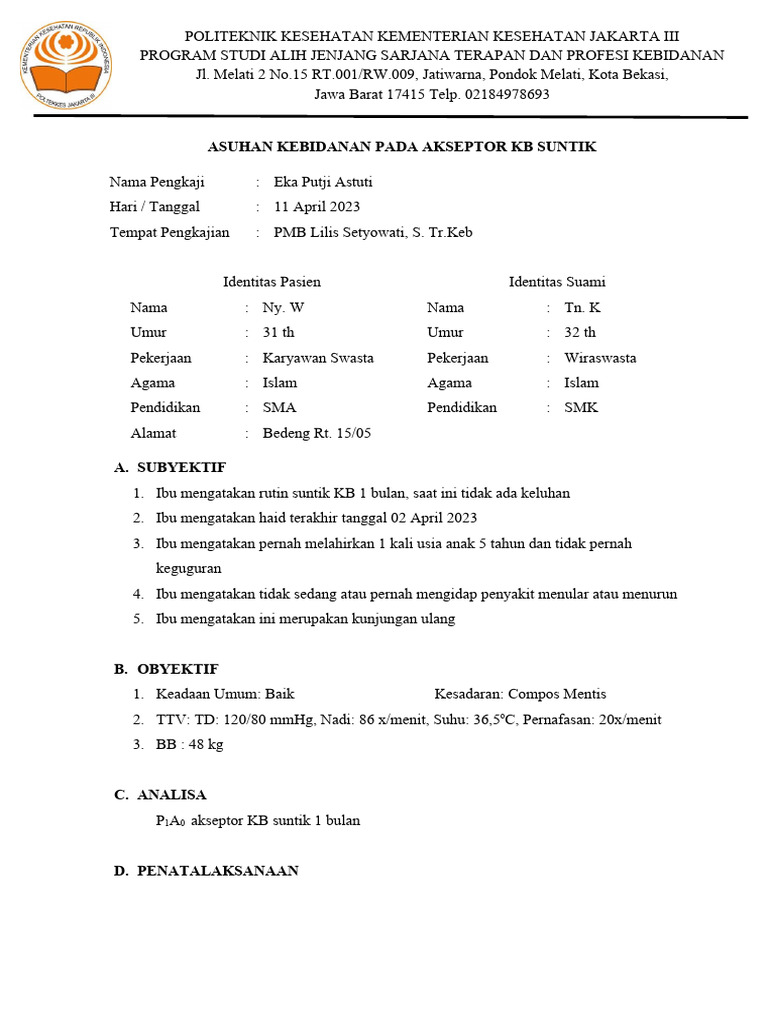 KEMENTERIAN KESEHATAN REPUBLIK INDONESIA
POLTEKKES JAKARTA III

POLITEKNIK KESEHATAN KEMENTERIAN KESEHATAN JAKARTA III
PROGRAM STUDI ALIH JENJANG SARJANA TERAPAN DAN PROFESI KEBIDANAN
Jl. Melati 2 No.15 RT.001/RW.009, Jatiwarna, Pondok Melati, Kota Bekasi, Jawa Barat 17415 Telp. 02184978693

ASUHAN KEBIDANAN PADA AKSEPTOR KB SUNTIK

Nama Pengkaji : Eka Putji Astuti
Hari / Tanggal : 11 April 2023
Tempat Pengkajian : PMB Lilis Setyowati, S. Tr.Keb

Identitas Pasien
Nama : Ny. W
Umur : 31 th
Pekerjaan : Karyawan Swasta
Agama : Islam
Pendidikan : SMA
Alamat : Bedeng Rt. 15/05

Identitas Suami
Nama : Tn. K
Umur : 32 th
Pekerjaan : Wiraswasta
Agama : Islam
Pendidikan : SMK

A. SUBYEKTIF
1. Ibu mengatakan rutin suntik KB 1 bulan, saat ini tidak ada keluhan
2. Ibu mengatakan haid terakhir tanggal 02 April 2023
3. Ibu mengatakan pernah melahirkan 1 kali usia anak 5 tahun dan tidak pernah keguguran
4. Ibu mengatakan tidak sedang atau pernah mengidap penyakit menular atau menurun
5. Ibu mengatakan ini merupakan kunjungan ulang

B. OBYEKTIF
1. Keadaan Umum: Baik Kesadaran: Compos Mentis
2. TTV: TD: 120/80 mmHg, Nadi: 86 x/menit, Suhu: 36,5°C, Pernafasan: 20x/menit
3. BB : 48 kg

C. ANALISA
$P_1A_0$ akseptor KB suntik 1 bulan

D. PENATALAKSANAAN